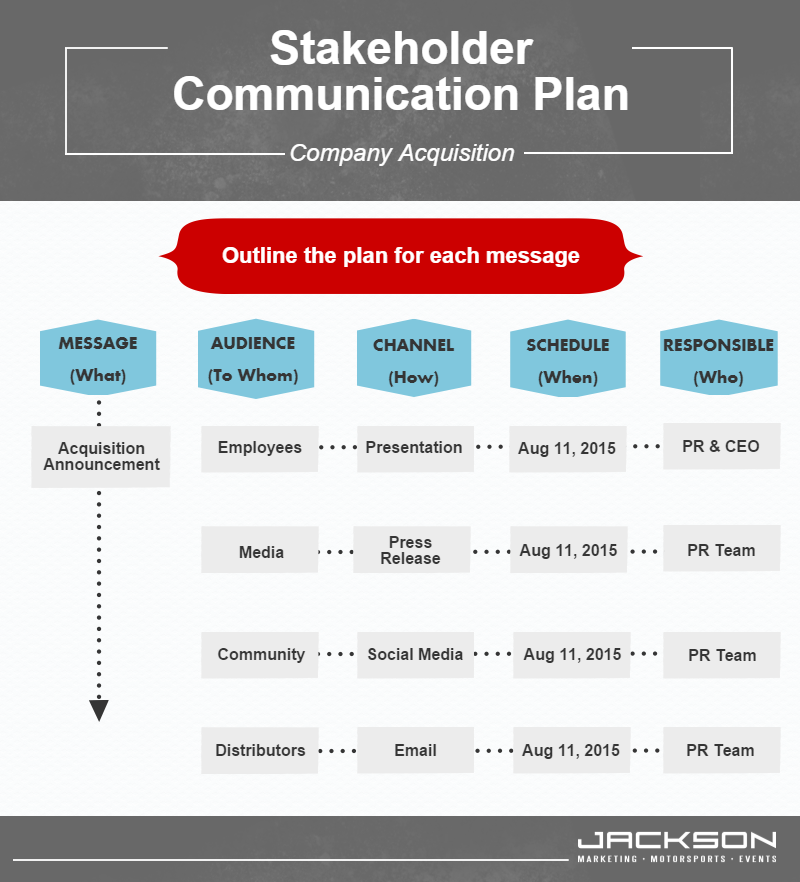 Stakeholder Communication Plan

Company Acquisition

Outline the plan for each message

| MESSAGE (What) | AUDIENCE (To Whom) | CHANNEL (How) | SCHEDULE (When) | RESPONSIBLE (Who) |
|---|---|---|---|---|
| Acquisition Announcement | Employees | Presentation | Aug 11, 2015 | PR & CEO |
| | Media | Press Release | Aug 11, 2015 | PR Team |
| | Community | Social Media | Aug 11, 2015 | PR Team |
| | Distributors | Email | Aug 11, 2015 | PR Team |

JACKSON
MARKETING · MOTORSPORTS · EVENTS